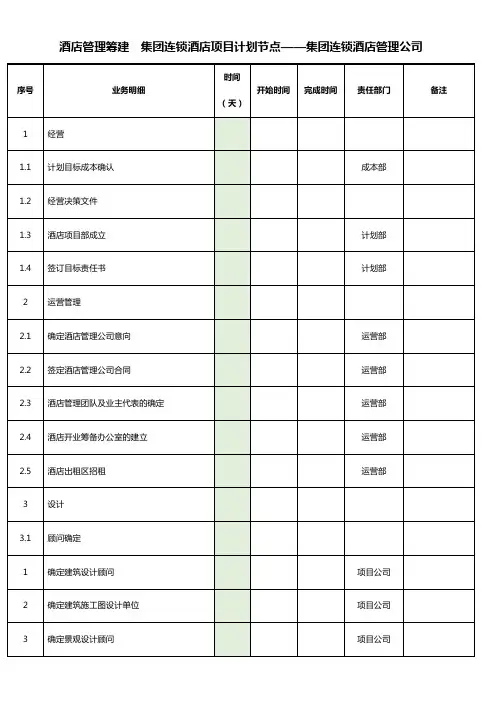 酒店管理筹建　集团连锁酒店项目计划节点——集团连锁酒店管理公司

| 序号 | 业务明细 | 时间（天） | 开始时间 | 完成时间 | 责任部门 | 备注 |
|---|---|---|---|---|---|---|
| 1 | 经营 | | | | | |
| 1.1 | 计划目标成本确认 | | | | 成本部 | |
| 1.2 | 经营决策文件 | | | | | |
| 1.3 | 酒店项目部成立 | | | | 计划部 | |
| 1.4 | 签订目标责任书 | | | | 计划部 | |
| 2 | 运营管理 | | | | | |
| 2.1 | 确定酒店管理公司意向 | | | | 运营部 | |
| 2.2 | 签定酒店管理公司合同 | | | | 运营部 | |
| 2.3 | 酒店管理团队及业主代表的确定 | | | | 运营部 | |
| 2.4 | 酒店开业筹备办公室的建立 | | | | 运营部 | |
| 2.5 | 酒店出租区招租 | | | | 运营部 | |
| 3 | 设计 | | | | | |
| 3.1 | 顾问确定 | | | | | |
| 1 | 确定建筑设计顾问 | | | | 项目公司 | |
| 2 | 确定建筑施工图设计单位 | | | | 项目公司 | |
| 3 | 确定景观设计顾问 | | | | 项目公司 | |